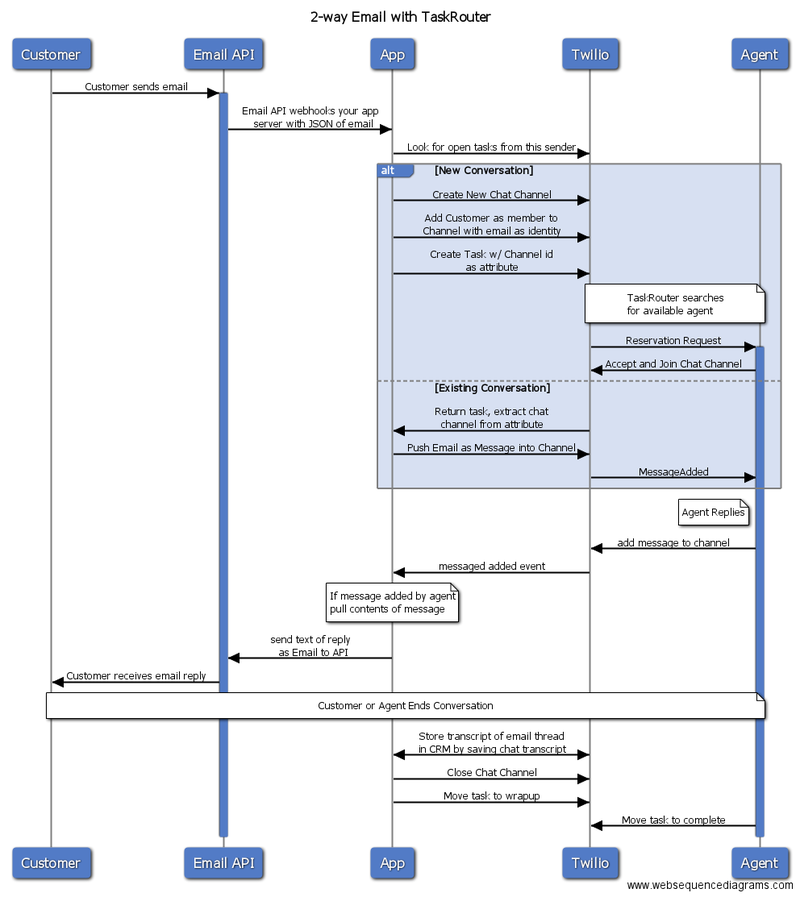 2-way Email with TaskRouter

Customer

Email API

App

Twilio

Agent

Customer sends email

Email API webhooks your app server with JSON of email

Look for open tasks from this sender

alt [New Conversation]

Create New Chat Channel

Add Customer as member to Channel with email as identity

Create Task w/ Channel id as attribute

TaskRouter searches for available agent

Reservation Request

Accept and Join Chat Channel

[Existing Conversation]

Return task, extract chat channel from attribute

Push Email as Message into Channel

MessageAdded

Agent Replies

add message to channel

messaged added event

If message added by agent pull contents of message

send text of reply as Email to API

Customer receives email reply

Customer or Agent Ends Conversation

Store transcript of email thread in CRM by saving chat transcript

Close Chat Channel

Move task to wrapup

Move task to complete

Customer

Email API

App

Twilio

Agent

www.websequencediagrams.com